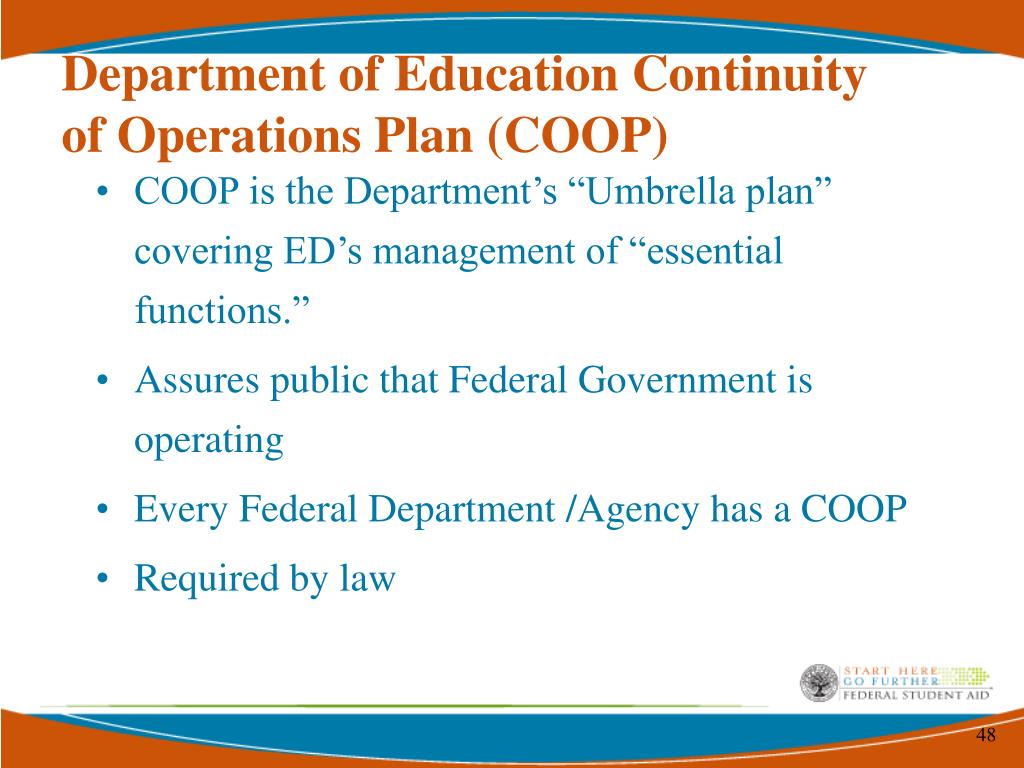 Department of Education Continuity of Operations Plan (COOP)

• COOP is the Department’s “Umbrella plan” covering ED’s management of “essential functions.”

• Assures public that Federal Government is operating

• Every Federal Department /Agency has a COOP

• Required by law

START HERE
GO FURTHER
FEDERAL STUDENT AID

48